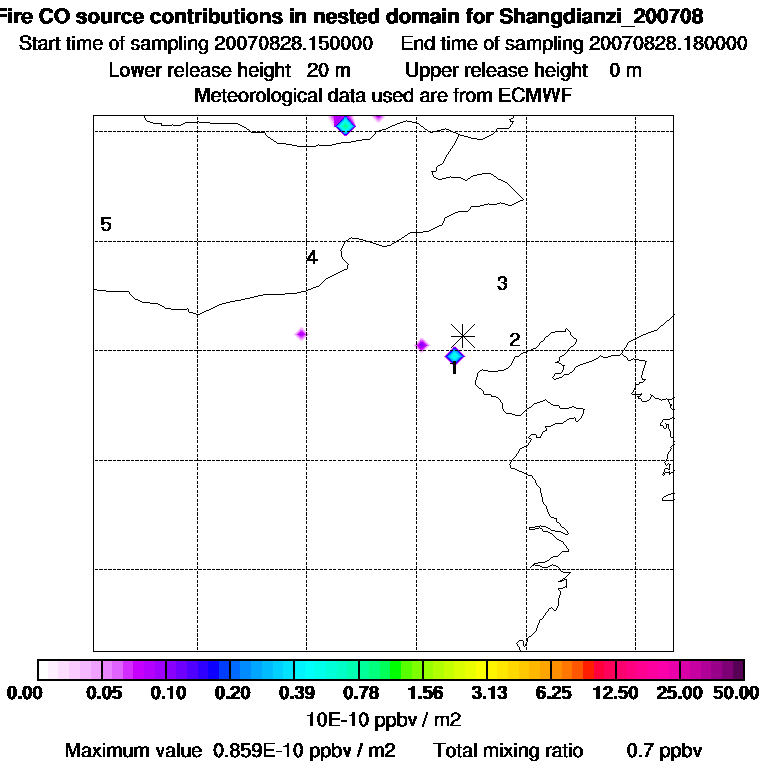 Fire CO source contributions in nested domain for Shangdianzi_200708
Start time of sampling 20070828.150000   End time of sampling 20070828.180000
Lower release height 20 m   Upper release height 0 m
Meteorological data used are from ECMWF

5
4
3
2
1

0.00 0.05 0.10 0.20 0.39 0.78 1.56 3.13 6.25 12.50 25.00 50.00
10E-10 ppbv / m2

Maximum value 0.859E-10 ppbv / m2   Total mixing ratio 0.7 ppbv